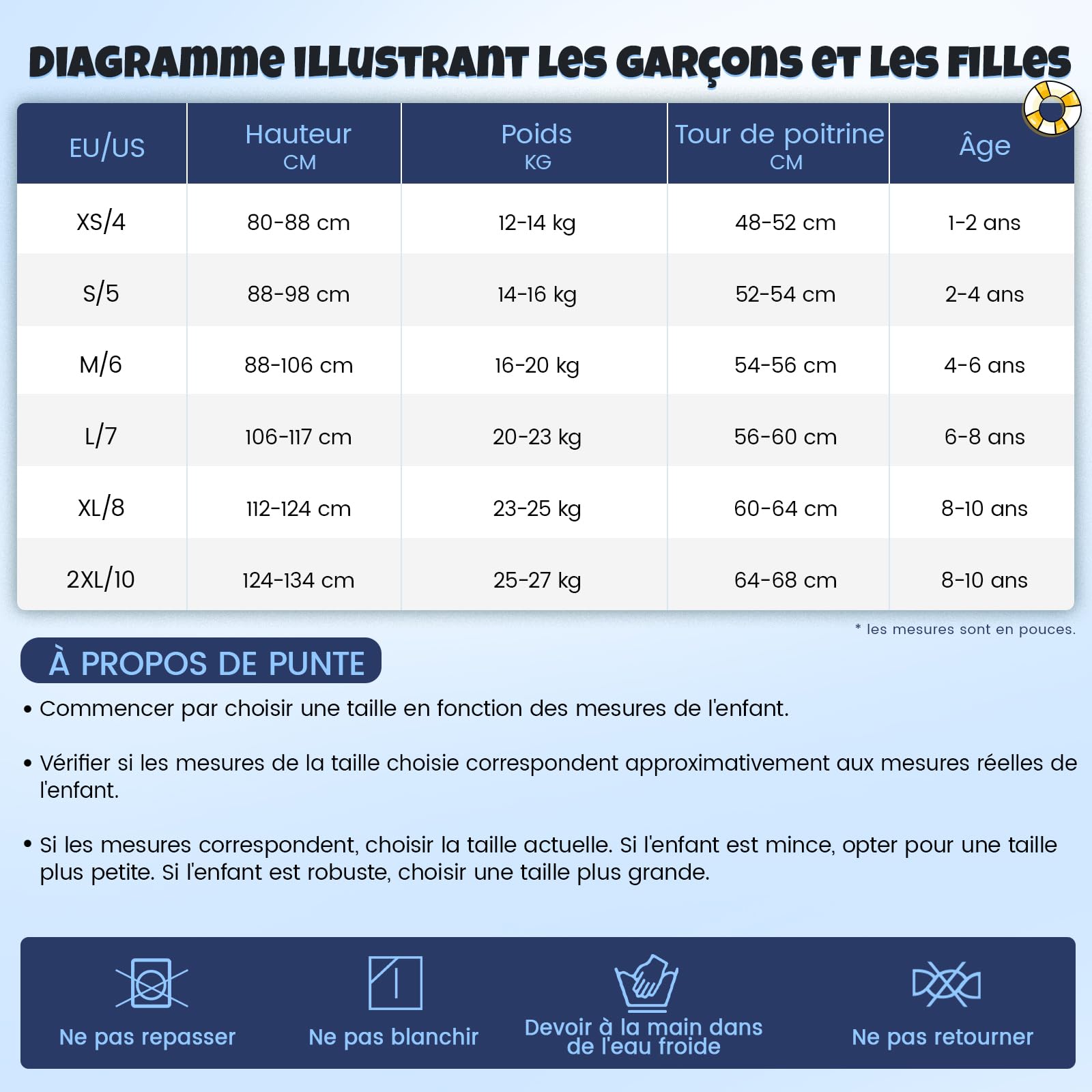 DIAGRAMME ILLUSTRANT LES GARÇONS ET LES FILLES

| EU/US | Hauteur CM | Poids KG | Tour de poitrine CM | Âge |
|---|---|---|---|---|
| XS/4 | 80-88 cm | 12-14 kg | 48-52 cm | 1-2 ans |
| S/5 | 88-98 cm | 14-16 kg | 52-54 cm | 2-4 ans |
| M/6 | 88-106 cm | 16-20 kg | 54-56 cm | 4-6 ans |
| L/7 | 106-117 cm | 20-23 kg | 56-60 cm | 6-8 ans |
| XL/8 | 112-124 cm | 23-25 kg | 60-64 cm | 8-10 ans |
| 2XL/10 | 124-134 cm | 25-27 kg | 64-68 cm | 8-10 ans |

* les mesures sont en pouces.

À PROPOS DE PUNTE

• Commencer par choisir une taille en fonction des mesures de l'enfant.

• Vérifier si les mesures de la taille choisie correspondent approximativement aux mesures réelles de l'enfant.

• Si les mesures correspondent, choisir la taille actuelle. Si l'enfant est mince, opter pour une taille plus petite. Si l'enfant est robuste, choisir une taille plus grande.

Ne pas repasser

Ne pas blanchir

Devoir à la main dans de l'eau froide

Ne pas retourner